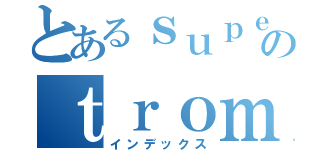 とあるｓｕｐｅの
ｔｒｏｍ
インデックス